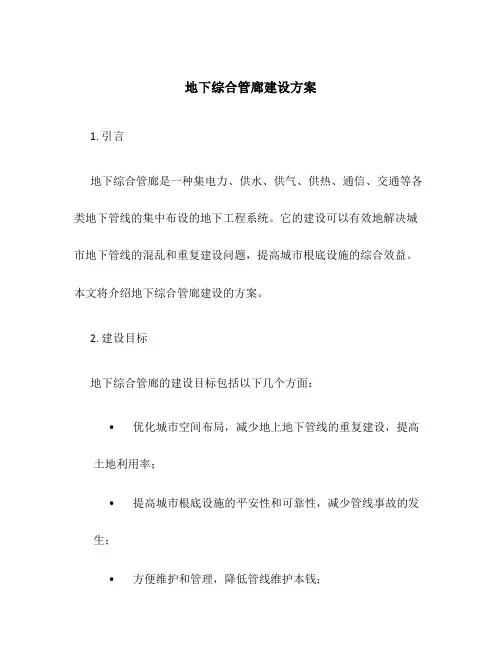 地下综合管廊建设方案

1. 引言

地下综合管廊是一种集电力、供水、供气、供热、通信、交通等各类地下管线的集中布设的地下工程系统。它的建设可以有效地解决城市地下管线的混乱和重复建设问题，提高城市根底设施的综合效益。本文将介绍地下综合管廊建设的方案。

2. 建设目标

地下综合管廊的建设目标包括以下几个方面：

• 优化城市空间布局，减少地上地下管线的重复建设，提高土地利用率；

• 提高城市根底设施的平安性和可靠性，减少管线事故的发生；

• 方便维护和管理，降低管线维护本钱；